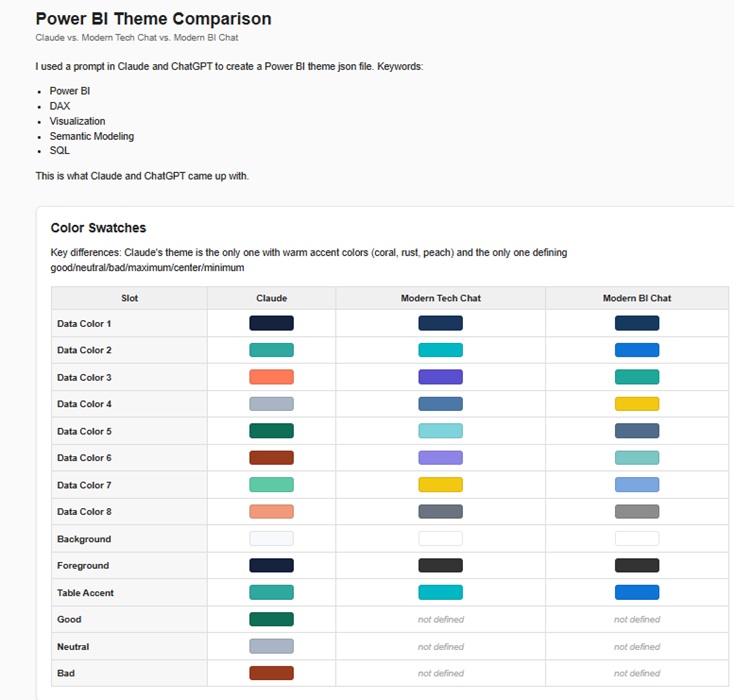 Power BI Theme Comparison

Claude vs. Modern Tech Chat vs. Modern BI Chat

I used a prompt in Claude and ChatGPT to create a Power BI theme json file. Keywords:

- Power BI
- DAX
- Visualization
- Semantic Modeling
- SQL

This is what Claude and ChatGPT came up with.

Color Swatches

Key differences: Claude's theme is the only one with warm accent colors (coral, rust, peach) and the only one defining good/neutral/bad/maximum/center/minimum

| Slot | Claude | Modern Tech Chat | Modern BI Chat |
|---|---|---|---|
| Data Color 1 | | | |
| Data Color 2 | | | |
| Data Color 3 | | | |
| Data Color 4 | | | |
| Data Color 5 | | | |
| Data Color 6 | | | |
| Data Color 7 | | | |
| Data Color 8 | | | |
| Background | | | |
| Foreground | | | |
| Table Accent | | | |
| Good | | not defined | not defined |
| Neutral | | not defined | not defined |
| Bad | | not defined | not defined |